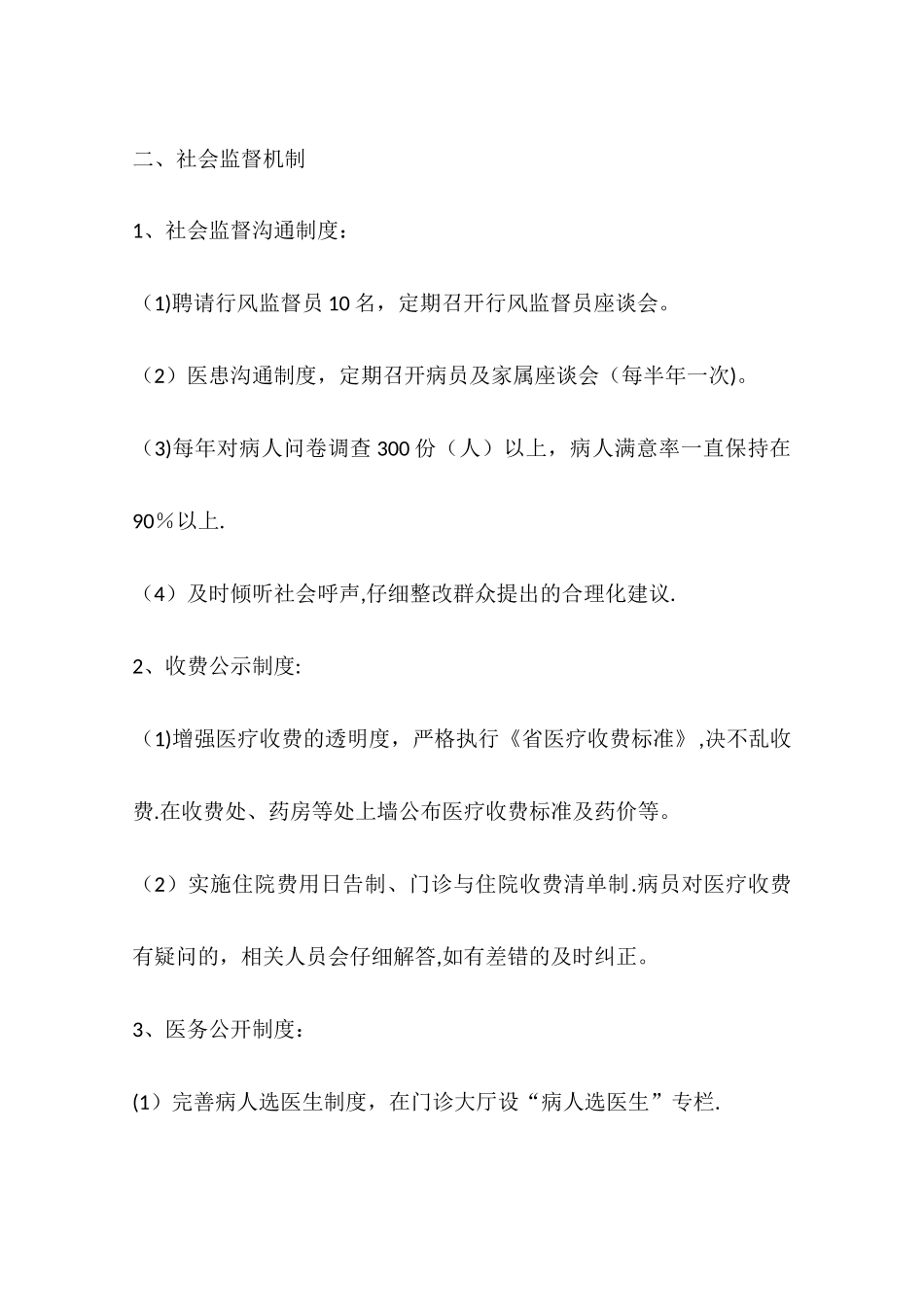 二、社会监督机制

1、社会监督沟通制度：

（1)聘请行风监督员10名，定期召开行风监督员座谈会。

（2）医患沟通制度，定期召开病员及家属座谈会（每半年一次)。

（3)每年对病人问卷调查300份（人）以上，病人满意率一直保持在90％以上.

（4）及时倾听社会呼声,仔细整改群众提出的合理化建议.

2、收费公示制度:

（1)增强医疗收费的透明度，严格执行《省医疗收费标准》,决不乱收费.在收费处、药房等处上墙公布医疗收费标准及药价等。

（2）实施住院费用日告制、门诊与住院收费清单制.病员对医疗收费有疑问的，相关人员会仔细解答,如有差错的及时纠正。

3、医务公开制度：

(1）完善病人选医生制度，在门诊大厅设“病人选医生”专栏.